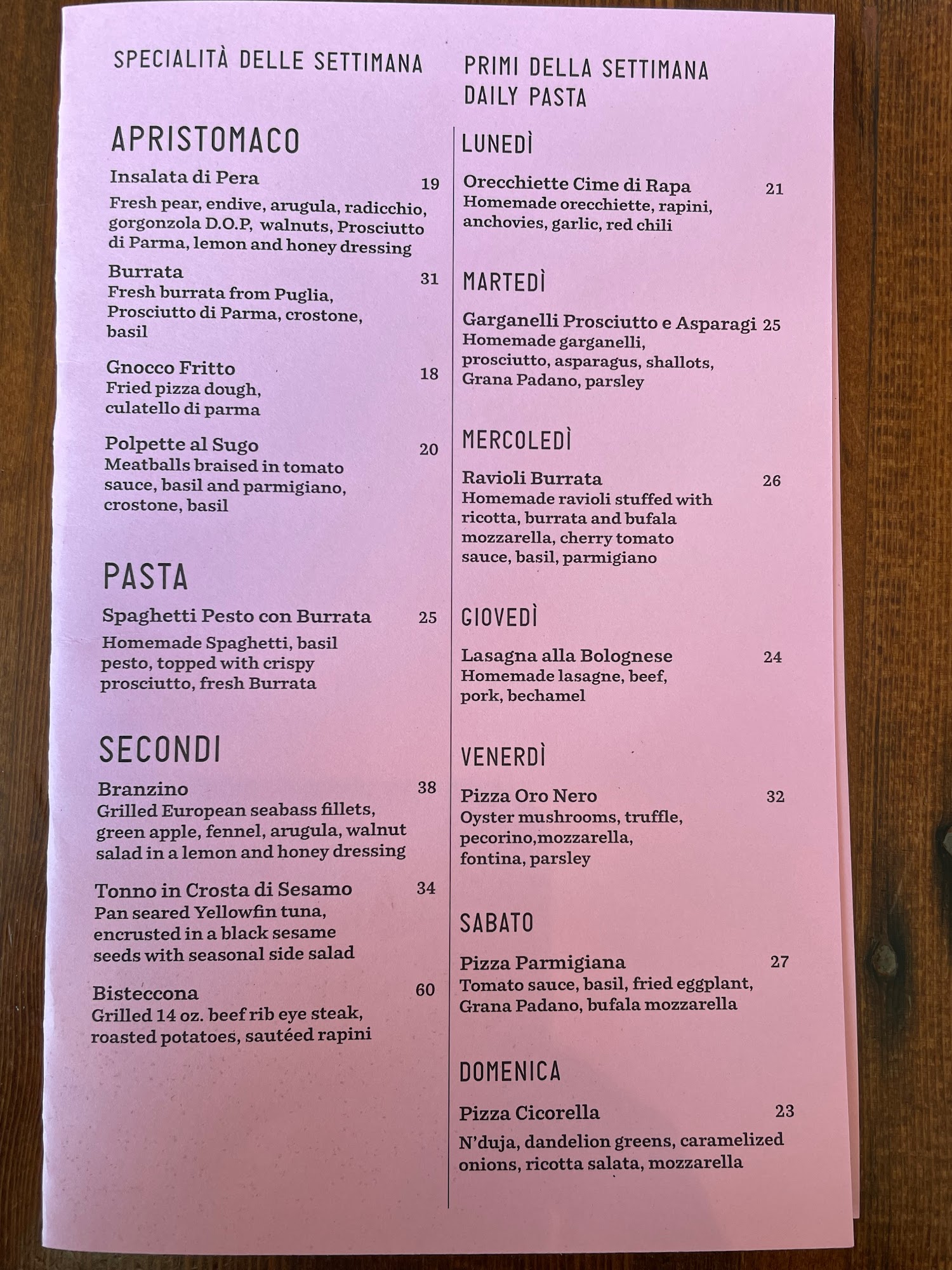 SPECIALITÀ DELLE SETTIMANA

APRISTOMACO

Insalata di Pera 19
Fresh pear, endive, arugula, radicchio, gorgonzola D.O.P, walnuts, Prosciutto di Parma, lemon and honey dressing

Burrata 31
Fresh burrata from Puglia, Prosciutto di Parma, crostone, basil

Gnocco Fritto 18
Fried pizza dough, culatello di parma

Polpette al Sugo 20
Meatballs braised in tomato sauce, basil and parmigiano, crostone, basil

PASTA

Spaghetti Pesto con Burrata 25
Homemade Spaghetti, basil pesto, topped with crispy prosciutto, fresh Burrata

SECONDI

Branzino 38
Grilled European seabass fillets, green apple, fennel, arugula, walnut salad in a lemon and honey dressing

Tonno in Crosta di Sesamo 34
Pan seared Yellowfin tuna, encrusted in a black sesame seeds with seasonal side salad

Bisteccona 60
Grilled 14 oz. beef rib eye steak, roasted potatoes, sautéed rapini

PRIMI DELLA SETTIMANA
DAILY PASTA

LUNEDÌ

Orecchiette Cime di Rapa 21
Homemade orecchiette, rapini, anchovies, garlic, red chili

MARTEDÌ

Garganelli Prosciutto e Asparagi 25
Homemade garganelli, prosciutto, asparagus, shallots, Grana Padano, parsley

MERCOLEDÌ

Ravioli Burrata 26
Homemade ravioli stuffed with ricotta, burrata and bufala mozzarella, cherry tomato sauce, basil, parmigiano

GIOVEDÌ

Lasagna alla Bolognese 24
Homemade lasagne, beef, pork, bechamel

VENERDÌ

Pizza Oro Nero 32
Oyster mushrooms, truffle, pecorino,mozzarella, fontina, parsley

SABATO

Pizza Parmigiana 27
Tomato sauce, basil, fried eggplant, Grana Padano, bufala mozzarella

DOMENICA

Pizza Cicorella 23
N'duja, dandelion greens, caramelized onions, ricotta salata, mozzarella